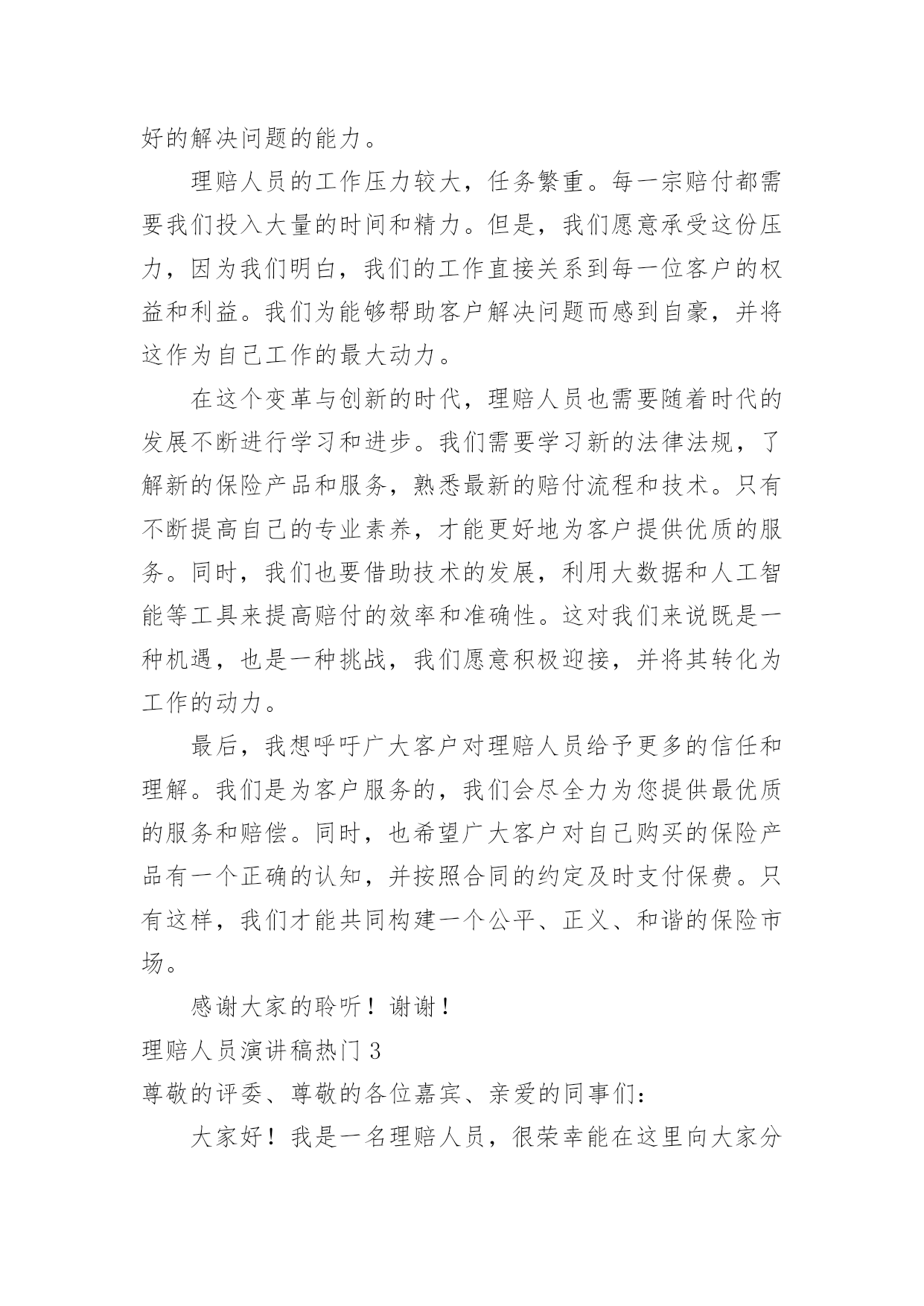 好的解决问题的能力。

理赔人员的工作压力较大，任务繁重。每一宗赔付都需要我们投入大量的时间和精力。但是，我们愿意承受这份压力，因为我们明白，我们的工作直接关系到每一位客户的权益和利益。我们为能够帮助客户解决问题而感到自豪，并将这作为自己工作的最大动力。

在这个变革与创新的时代，理赔人员也需要随着时代的发展不断进行学习和进步。我们需要学习新的法律法规，了解新的保险产品和服务，熟悉最新的赔付流程和技术。只有不断提高自己的专业素养，才能更好地为客户提供优质的服务。同时，我们也要借助技术的发展，利用大数据和人工智能等工具来提高赔付的效率和准确性。这对我们来说既是一种机遇，也是一种挑战，我们愿意积极迎接，并将其转化为工作的动力。

最后，我想呼吁广大客户对理赔人员给予更多的信任和理解。我们是为客户服务的，我们会尽全力为您提供最优质的服务和赔偿。同时，也希望广大客户对自己购买的保险产品有一个正确的认知，并按照合同的约定及时支付保费。只有这样，我们才能共同构建一个公平、正义、和谐的保险市场。

感谢大家的聆听！谢谢！

理赔人员演讲稿热门 3

尊敬的评委、尊敬的各位嘉宾、亲爱的同事们：

大家好！我是一名理赔人员，很荣幸能在这里向大家分